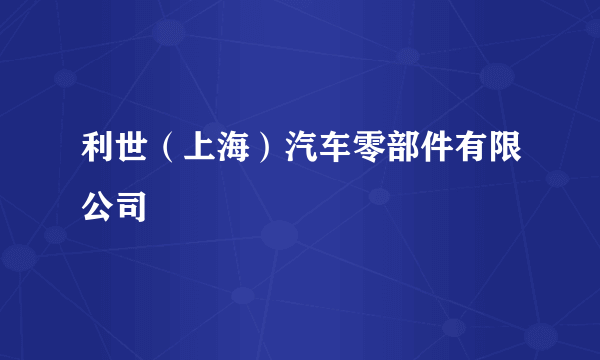 利世（上海）汽车零部件有限公司